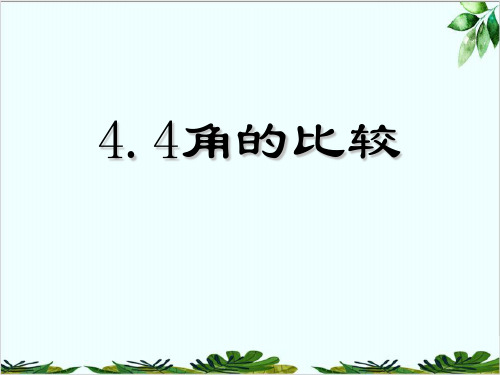 4. 4角的比较